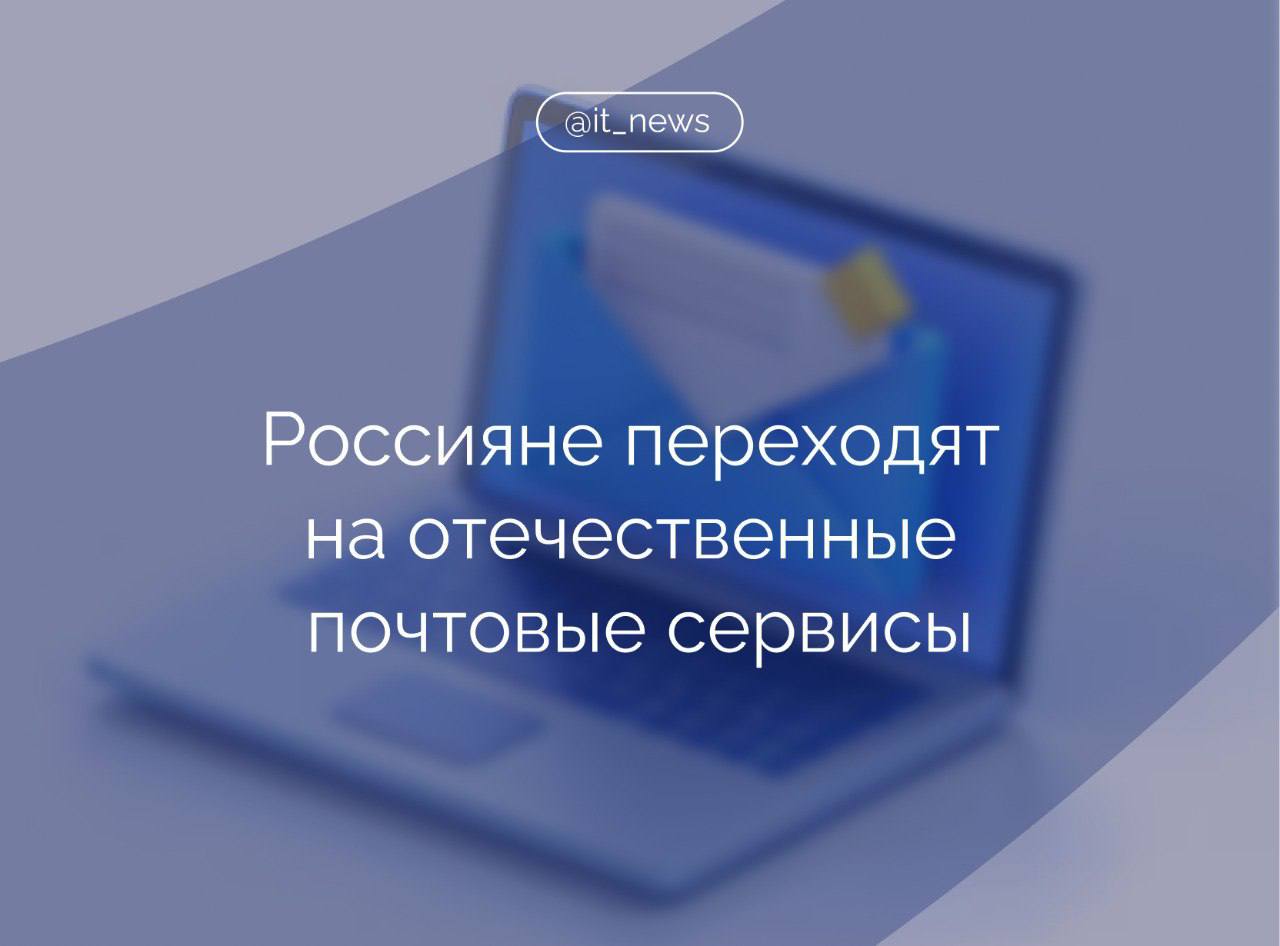 @it_news

Россияне переходят на отечественные почтовые сервисы